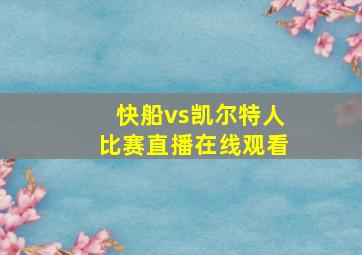 快船vs凯尔特人
比赛直播在线观看